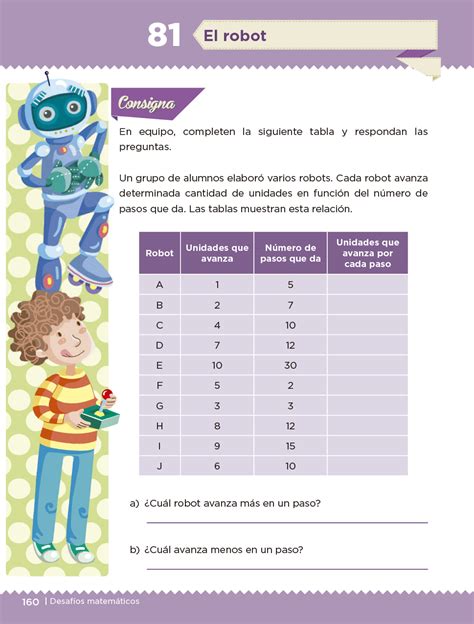 81 El robot

Consigna

En equipo, completen la siguiente tabla y respondan las preguntas.

Un grupo de alumnos elaboró varios robots. Cada robot avanza determinada cantidad de unidades en función del número de pasos que da. Las tablas muestran esta relación.

| Robot | Unidades que avanza | Número de pasos que da | Unidades que avanza por cada paso |
|---|---|---|---|
| A | 1 | 5 | |
| B | 2 | 7 | |
| C | 4 | 10 | |
| D | 7 | 12 | |
| E | 10 | 30 | |
| F | 5 | 2 | |
| G | 3 | 3 | |
| H | 8 | 12 | |
| I | 9 | 15 | |
| J | 6 | 10 | |

a) ¿Cuál robot avanza más en un paso?

b) ¿Cuál avanza menos en un paso?

160 | Desafíos matemáticos